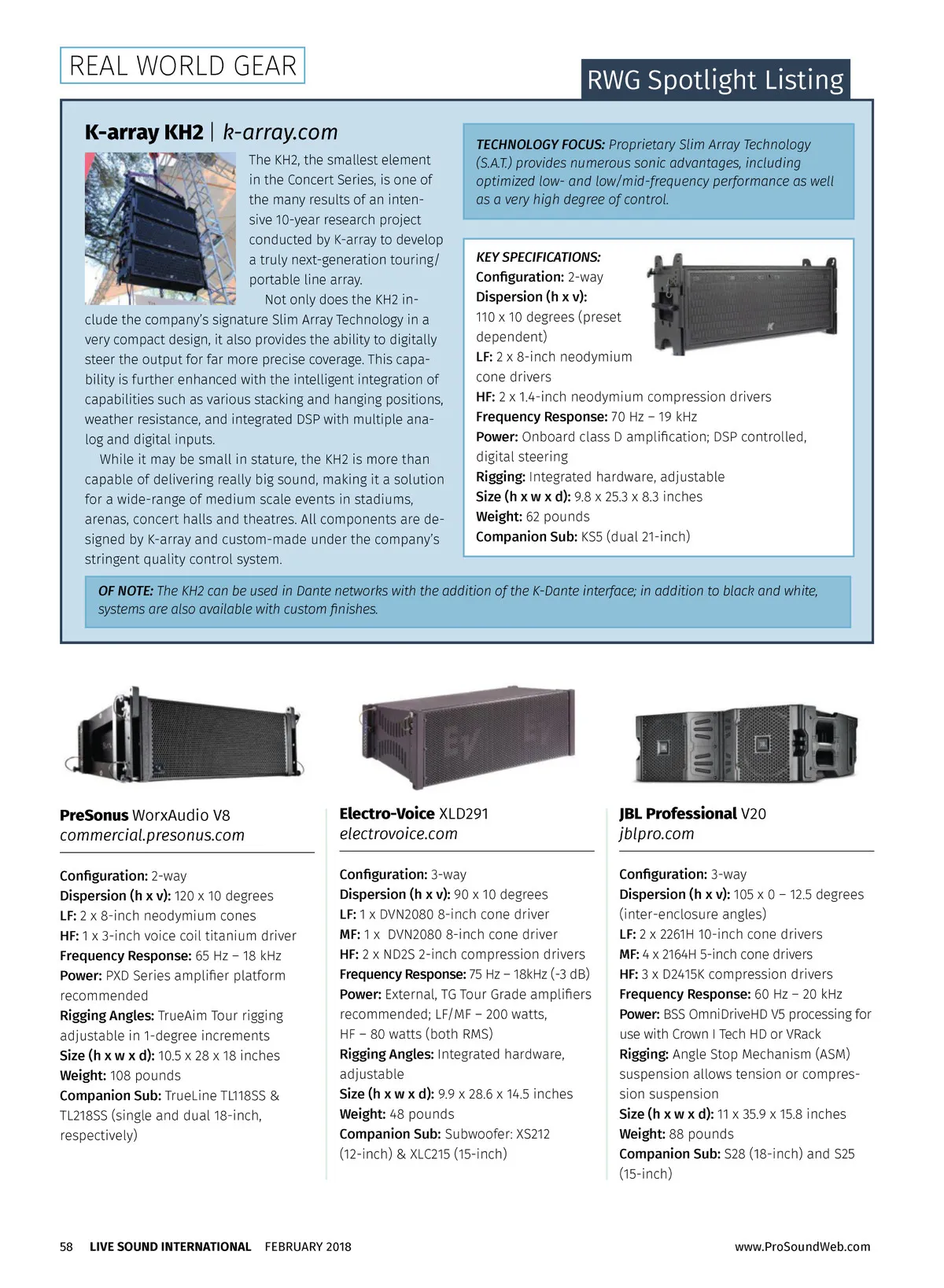 REAL WORLD GEAR

RWG Spotlight Listing

K-array KH2 | k-array.com

The KH2, the smallest element in the Concert Series, is one of the many results of an intensive 10-year research project conducted by K-array to develop a truly next-generation touring/portable line array.

Not only does the KH2 include the company's signature Slim Array Technology in a very compact design, it also provides the ability to digitally steer the output for far more precise coverage. This capability is further enhanced with the intelligent integration of capabilities such as various stacking and hanging positions, weather resistance, and integrated DSP with multiple analog and digital inputs.

While it may be small in stature, the KH2 is more than capable of delivering really big sound, making it a solution for a wide-range of medium scale events in stadiums, arenas, concert halls and theatres. All components are designed by K-array and custom-made under the company's stringent quality control system.

TECHNOLOGY FOCUS: Proprietary Slim Array Technology (S.A.T.) provides numerous sonic advantages, including optimized low- and low/mid-frequency performance as well as a very high degree of control.

KEY SPECIFICATIONS:
Configuration: 2-way
Dispersion (h x v): 110 x 10 degrees (preset dependent)
LF: 2 x 8-inch neodymium cone drivers
HF: 2 x 1.4-inch neodymium compression drivers
Frequency Response: 70 Hz – 19 kHz
Power: Onboard class D amplification; DSP controlled, digital steering
Rigging: Integrated hardware, adjustable
Size (h x w x d): 9.8 x 25.3 x 8.3 inches
Weight: 62 pounds
Companion Sub: KS5 (dual 21-inch)

OF NOTE: The KH2 can be used in Dante networks with the addition of the K-Dante interface; in addition to black and white, systems are also available with custom finishes.

PreSonus WorxAudio V8
commercial.presonus.com

Configuration: 2-way
Dispersion (h x v): 120 x 10 degrees
LF: 2 x 8-inch neodymium cones
HF: 1 x 3-inch voice coil titanium driver
Frequency Response: 65 Hz – 18 kHz
Power: PXD Series amplifier platform recommended
Rigging Angles: TrueAim Tour rigging adjustable in 1-degree increments
Size (h x w x d): 10.5 x 28 x 18 inches
Weight: 108 pounds
Companion Sub: TrueLine TL118SS & TL218SS (single and dual 18-inch, respectively)

Electro-Voice XLD291
electrovoice.com

Configuration: 3-way
Dispersion (h x v): 90 x 10 degrees
LF: 1 x DVN2080 8-inch cone driver
MF: 1 x DVN2080 8-inch cone driver
HF: 2 x ND2S 2-inch compression drivers
Frequency Response: 75 Hz – 18kHz (-3 dB)
Power: External, TG Tour Grade amplifiers recommended; LF/MF – 200 watts, HF – 80 watts (both RMS)
Rigging Angles: Integrated hardware, adjustable
Size (h x w x d): 9.9 x 28.6 x 14.5 inches
Weight: 48 pounds
Companion Sub: Subwoofer: XS212 (12-inch) & XLC215 (15-inch)

JBL Professional V20
jblpro.com

Configuration: 3-way
Dispersion (h x v): 105 x 0 – 12.5 degrees (inter-enclosure angles)
LF: 2 x 2261H 10-inch cone drivers
MF: 4 x 2164H 5-inch cone drivers
HF: 3 x D2415K compression drivers
Frequency Response: 60 Hz – 20 kHz
Power: BSS OmniDriveHD V5 processing for use with Crown I Tech HD or VRack
Rigging: Angle Stop Mechanism (ASM) suspension allows tension or compression suspension
Size (h x w x d): 11 x 35.9 x 15.8 inches
Weight: 88 pounds
Companion Sub: S28 (18-inch) and S25 (15-inch)

58 LIVE SOUND INTERNATIONAL FEBRUARY 2018 www.ProSoundWeb.com